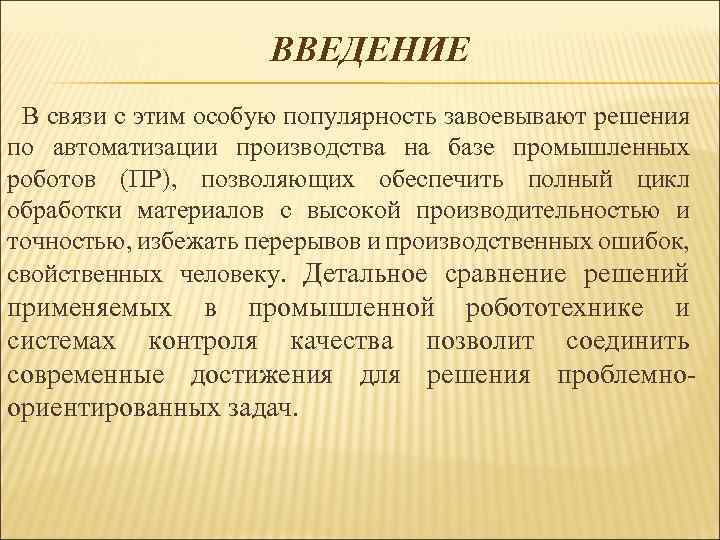 ВВЕДЕНИЕ

В связи с этим особую популярность завоевывают решения по автоматизации производства на базе промышленных роботов (ПР), позволяющих обеспечить полный цикл обработки материалов с высокой производительностью и точностью, избежать перерывов и производственных ошибок, свойственных человеку. Детальное сравнение решений применяемых в промышленной робототехнике и системах контроля качества позволит соединить современные достижения для решения проблемно-ориентированных задач.